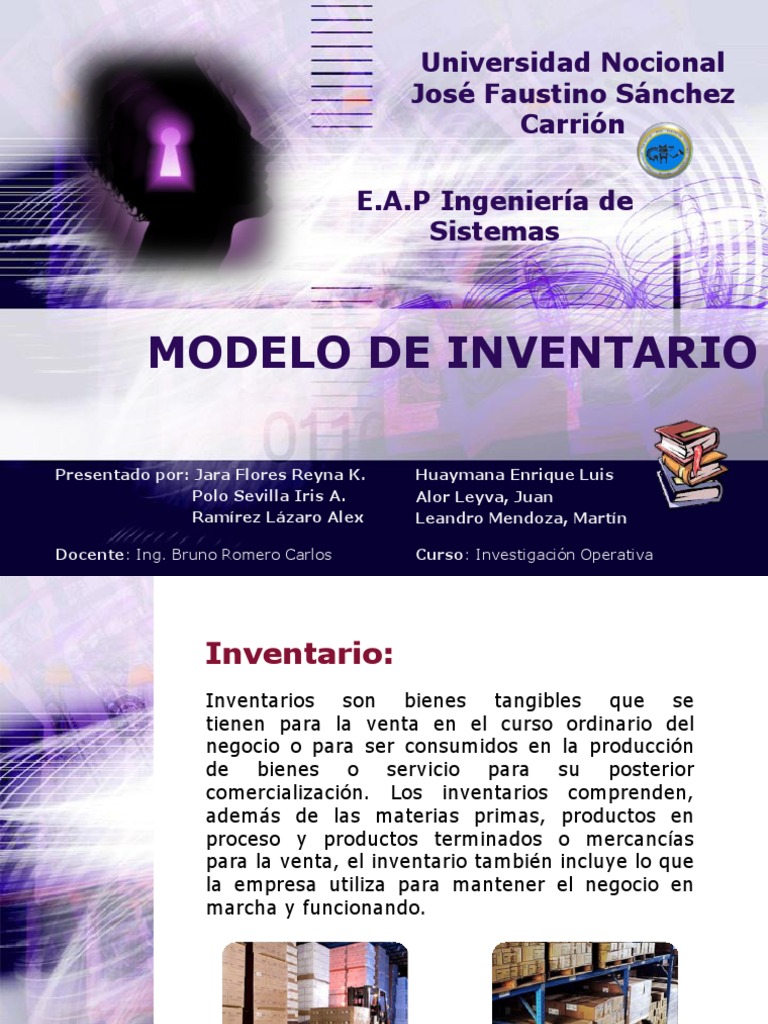 Universidad Nocional José Faustino Sánchez Carrión

E.A.P Ingeniería de Sistemas

MODELO DE INVENTARIO

Presentado por: Jara Flores Reyna K.
Polo Sevilla Iris A.
Ramírez Lázaro Alex

Huaymana Enrique Luis
Alor Leyva, Juan
Leandro Mendoza, Martín

Docente: Ing. Bruno Romero Carlos

Curso: Investigación Operativa

Inventario:

Inventarios son bienes tangibles que se tienen para la venta en el curso ordinario del negocio o para ser consumidos en la producción de bienes o servicio para su posterior comercialización. Los inventarios comprenden, además de las materias primas, productos en proceso y productos terminados o mercancías para la venta, el inventario también incluye lo que la empresa utiliza para mantener el negocio en marcha y funcionando.